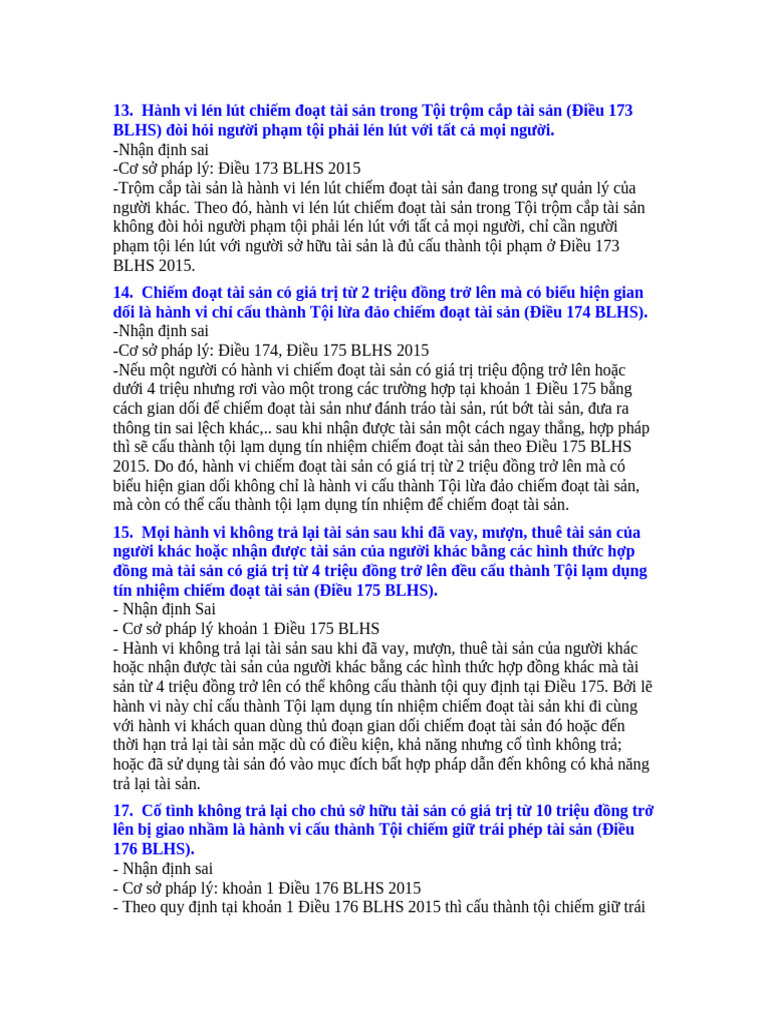 13. Hành vi lén lút chiếm đoạt tài sản trong Tội trộm cắp tài sản (Điều 173 BLHS) đòi hỏi người phạm tội phải lén lút với tất cả mọi người.
-Nhận định sai
-Cơ sở pháp lý: Điều 173 BLHS 2015
-Trộm cắp tài sản là hành vi lén lút chiếm đoạt tài sản đang trong sự quản lý của người khác. Theo đó, hành vi lén lút chiếm đoạt tài sản trong Tội trộm cắp tài sản không đòi hỏi người phạm tội phải lén lút với tất cả mọi người, chỉ cần người phạm tội lén lút với người sở hữu tài sản là đủ cấu thành tội phạm ở Điều 173 BLHS 2015.

14. Chiếm đoạt tài sản có giá trị từ 2 triệu đồng trở lên mà có biểu hiện gian dối là hành vi chỉ cấu thành Tội lừa đảo chiếm đoạt tài sản (Điều 174 BLHS).
-Nhận định sai
-Cơ sở pháp lý: Điều 174, Điều 175 BLHS 2015
-Nếu một người có hành vi chiếm đoạt tài sản có giá trị triệu động trở lên hoặc dưới 4 triệu nhưng rơi vào một trong các trường hợp tại khoản 1 Điều 175 bằng cách gian dối để chiếm đoạt tài sản như đánh tráo tài sản, rút bớt tài sản, đưa ra thông tin sai lệch khác,.. sau khi nhận được tài sản một cách ngay thẳng, hợp pháp thì sẽ cấu thành tội lạm dụng tín nhiệm chiếm đoạt tài sản theo Điều 175 BLHS 2015. Do đó, hành vi chiếm đoạt tài sản có giá trị từ 2 triệu đồng trở lên mà có biểu hiện gian dối không chỉ là hành vi cấu thành Tội lừa đảo chiếm đoạt tài sản, mà còn có thể cấu thành tội lạm dụng tín nhiệm để chiếm đoạt tài sản.

15. Mọi hành vi không trả lại tài sản sau khi đã vay, mượn, thuê tài sản của người khác hoặc nhận được tài sản của người khác bằng các hình thức hợp đồng mà tài sản có giá trị từ 4 triệu đồng trở lên đều cấu thành Tội lạm dụng tín nhiệm chiếm đoạt tài sản (Điều 175 BLHS).
- Nhận định Sai
- Cơ sở pháp lý khoản 1 Điều 175 BLHS
- Hành vi không trả lại tài sản sau khi đã vay, mượn, thuê tài sản của người khác hoặc nhận được tài sản của người khác bằng các hình thức hợp đồng khác mà tài sản từ 4 triệu đồng trở lên có thể không cấu thành tội quy định tại Điều 175. Bởi lẽ hành vi này chỉ cấu thành Tội lạm dụng tín nhiệm chiếm đoạt tài sản khi đi cùng với hành vi khách quan dùng thủ đoạn gian dối chiếm đoạt tài sản đó hoặc đến thời hạn trả lại tài sản mặc dù có điều kiện, khả năng nhưng cố tình không trả; hoặc đã sử dụng tài sản đó vào mục đích bất hợp pháp dẫn đến không có khả năng trả lại tài sản.

17. Cố tình không trả lại cho chủ sở hữu tài sản có giá trị từ 10 triệu đồng trở lên bị giao nhầm là hành vi cấu thành Tội chiếm giữ trái phép tài sản (Điều 176 BLHS).
- Nhận định sai
- Cơ sở pháp lý: khoản 1 Điều 176 BLHS 2015
- Theo quy định tại khoản 1 Điều 176 BLHS 2015 thì cấu thành tội chiếm giữ trái